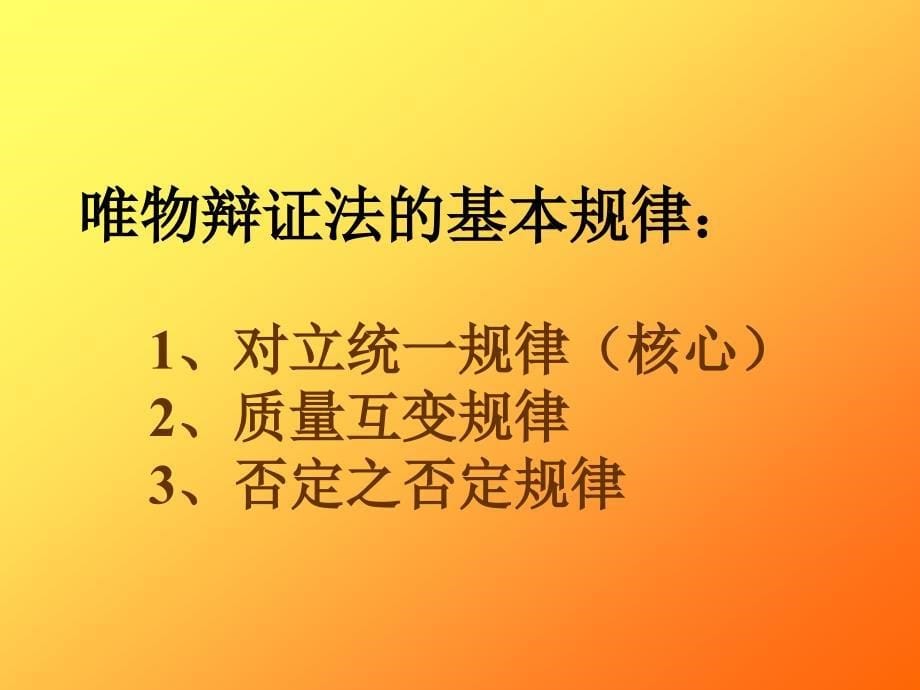 唯物辩证法的基本规律：

1、对立统一规律（核心）
2、质量互变规律
3、否定之否定规律